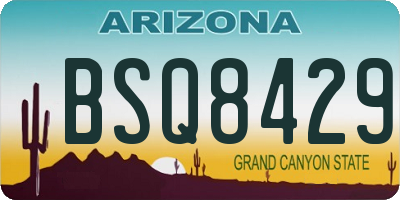 ARIZONA

BSQ8429

GRAND CANYON STATE